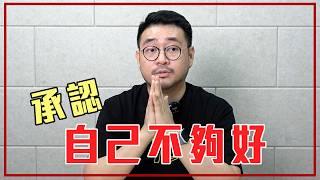 承認
自己不夠好